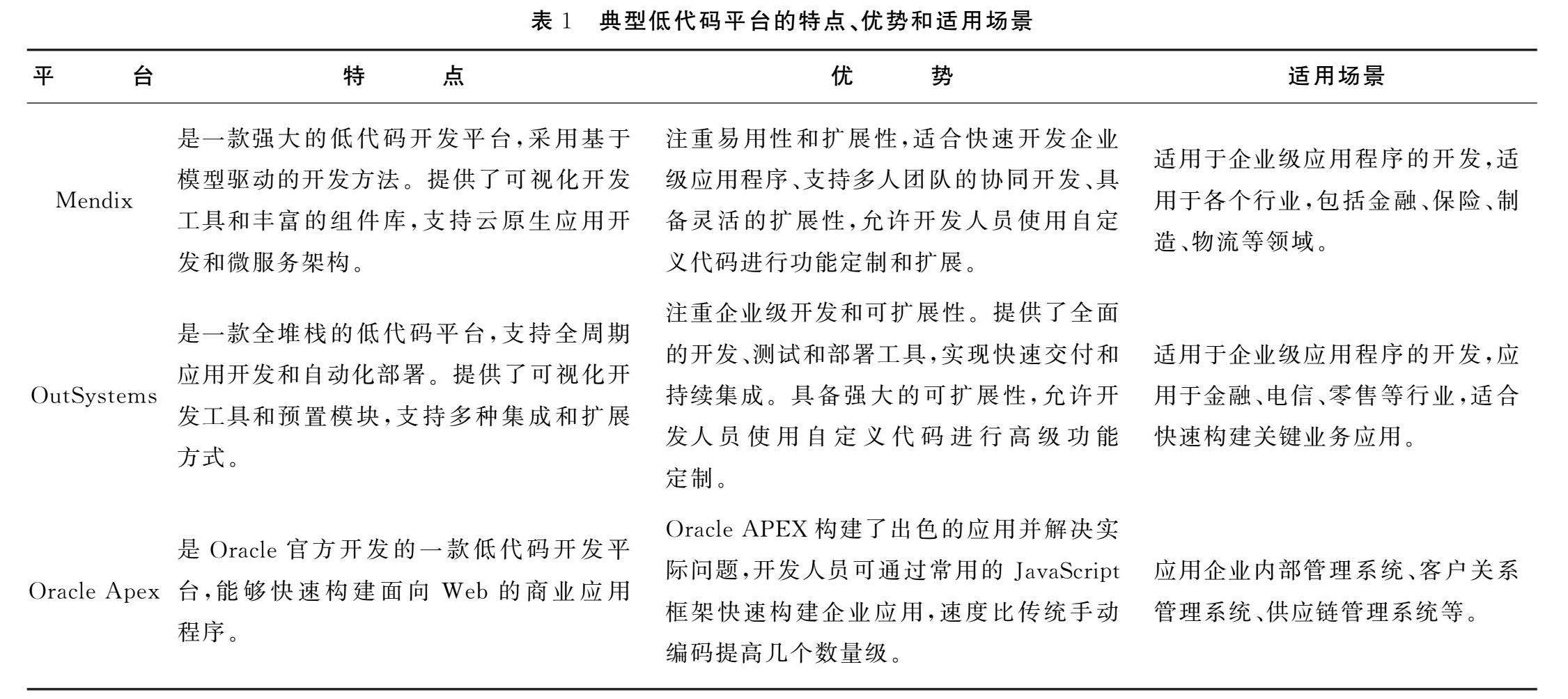 表 1　典型低代码平台的特点、优势和适用场景

| 平　　台 | 特　　点 | 优　　势 | 适用场景 |
|---|---|---|---|
| Mendix | 是一款强大的低代码开发平台，采用基于模型驱动的开发方法。提供了可视化开发工具和丰富的组件库，支持云原生应用开发和微服务架构。 | 注重易用性和扩展性，适合快速开发企业级应用程序、支持多人团队的协同开发、具备灵活的扩展性，允许开发人员使用自定义代码进行功能定制和扩展。 | 适用于企业级应用程序的开发，适用于各个行业，包括金融、保险、制造、物流等领域。 |
| OutSystems | 是一款全堆栈的低代码平台，支持全周期应用开发和自动化部署。提供了可视化开发工具和预置模块，支持多种集成和扩展方式。 | 注重企业级开发和可扩展性。提供了全面的开发、测试和部署工具，实现快速交付和持续集成。具备强大的可扩展性，允许开发人员使用自定义代码进行高级功能定制。 | 适用于企业级应用程序的开发，应用于金融、电信、零售等行业，适合快速构建关键业务应用。 |
| Oracle Apex | 是 Oracle 官方开发的一款低代码开发平台，能够快速构建面向 Web 的商业应用程序。 | Oracle APEX 构建了出色的应用并解决实际问题，开发人员可通过常用的 JavaScript 框架快速构建企业应用，速度比传统手动编码提高几个数量级。 | 应用企业内部管理系统、客户关系管理系统、供应链管理系统等。 |